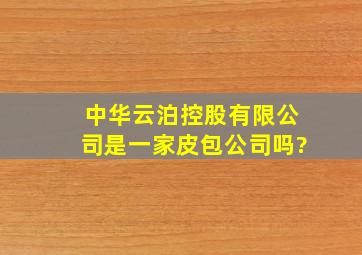 中华云泊控股有限公司是一家皮包公司吗?